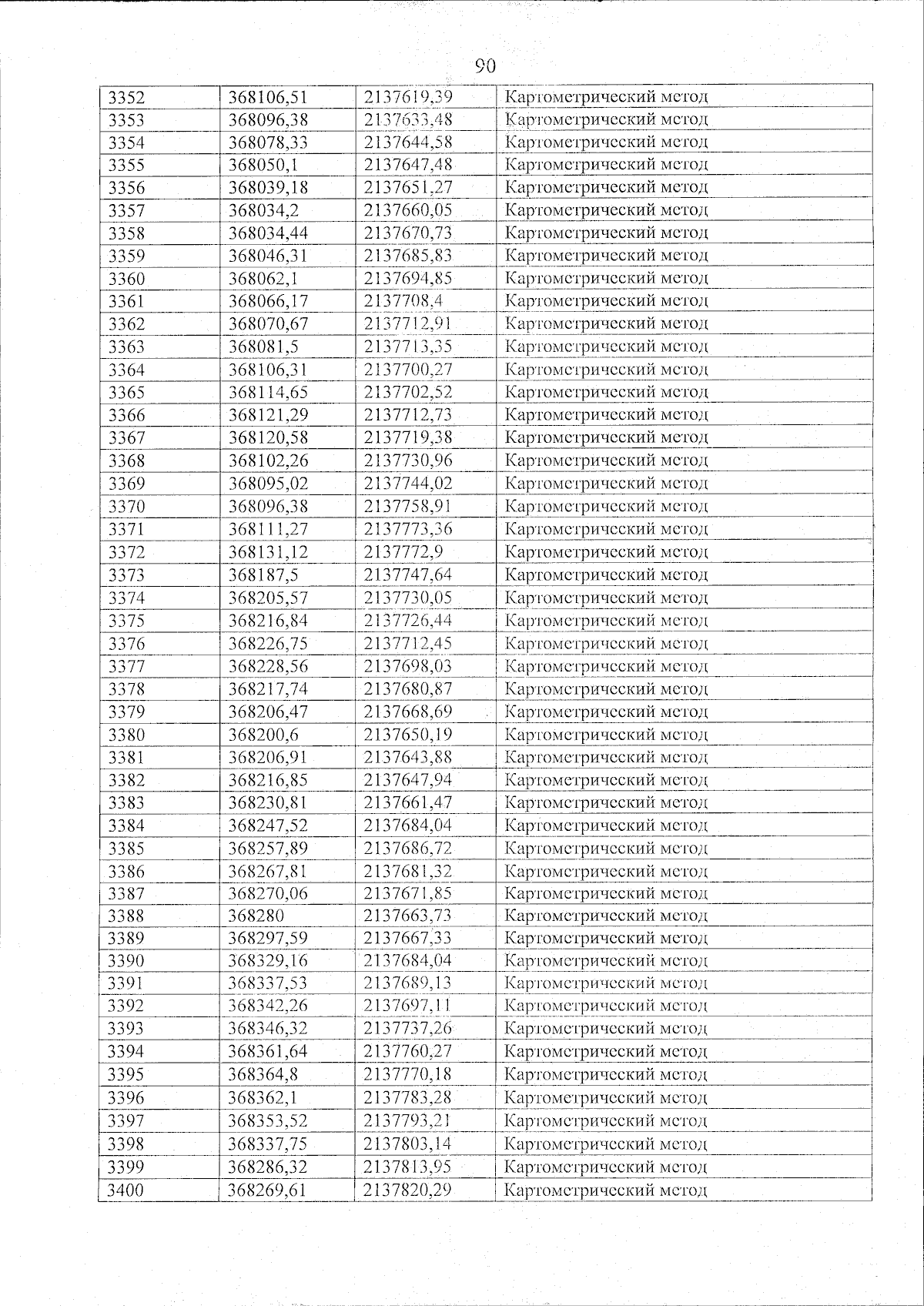 90

| 3352 | 368106,51 | 2137619,39 | Картометрический метод |
|---|---|---|---|
| 3353 | 368096,38 | 2137633,48 | Картометрический метод |
| 3354 | 368078,33 | 2137644,58 | Картометрический метод |
| 3355 | 368050,1 | 2137647,48 | Картометрический метод |
| 3356 | 368039,18 | 2137651,27 | Картометрический метод |
| 3357 | 368034,2 | 2137660,05 | Картометрический метод |
| 3358 | 368034,44 | 2137670,73 | Картометрический метод |
| 3359 | 368046,31 | 2137685,83 | Картометрический метод |
| 3360 | 368062,1 | 2137694,85 | Картометрический метод |
| 3361 | 368066,17 | 2137708,4 | Картометрический метод |
| 3362 | 368070,67 | 2137712,91 | Картометрический метод |
| 3363 | 368081,5 | 2137713,35 | Картометрический метод |
| 3364 | 368106,31 | 2137700,27 | Картометрический метод |
| 3365 | 368114,65 | 2137702,52 | Картометрический метод |
| 3366 | 368121,29 | 2137712,73 | Картометрический метод |
| 3367 | 368120,58 | 2137719,38 | Картометрический метод |
| 3368 | 368102,26 | 2137730,96 | Картометрический метод |
| 3369 | 368095,02 | 2137744,02 | Картометрический метод |
| 3370 | 368096,38 | 2137758,91 | Картометрический метод |
| 3371 | 368111,27 | 2137773,36 | Картометрический метод |
| 3372 | 368131,12 | 2137772,9 | Картометрический метод |
| 3373 | 368187,5 | 2137747,64 | Картометрический метод |
| 3374 | 368205,57 | 2137730,05 | Картометрический метод |
| 3375 | 368216,84 | 2137726,44 | Картометрический метод |
| 3376 | 368226,75 | 2137712,45 | Картометрический метод |
| 3377 | 368228,56 | 2137698,03 | Картометрический метод |
| 3378 | 368217,74 | 2137680,87 | Картометрический метод |
| 3379 | 368206,47 | 2137668,69 | Картометрический метод |
| 3380 | 368200,6 | 2137650,19 | Картометрический метод |
| 3381 | 368206,91 | 2137643,88 | Картометрический метод |
| 3382 | 368216,85 | 2137647,94 | Картометрический метод |
| 3383 | 368230,81 | 2137661,47 | Картометрический метод |
| 3384 | 368247,52 | 2137684,04 | Картометрический метод |
| 3385 | 368257,89 | 2137686,72 | Картометрический метод |
| 3386 | 368267,81 | 2137681,32 | Картометрический метод |
| 3387 | 368270,06 | 2137671,85 | Картометрический метод |
| 3388 | 368280 | 2137663,73 | Картометрический метод |
| 3389 | 368297,59 | 2137667,33 | Картометрический метод |
| 3390 | 368329,16 | 2137684,04 | Картометрический метод |
| 3391 | 368337,53 | 2137689,13 | Картометрический метод |
| 3392 | 368342,26 | 2137697,11 | Картометрический метод |
| 3393 | 368346,32 | 2137737,26 | Картометрический метод |
| 3394 | 368361,64 | 2137760,27 | Картометрический метод |
| 3395 | 368364,8 | 2137770,18 | Картометрический метод |
| 3396 | 368362,1 | 2137783,28 | Картометрический метод |
| 3397 | 368353,52 | 2137793,21 | Картометрический метод |
| 3398 | 368337,75 | 2137803,14 | Картометрический метод |
| 3399 | 368286,32 | 2137813,95 | Картометрический метод |
| 3400 | 368269,61 | 2137820,29 | Картометрический метод |